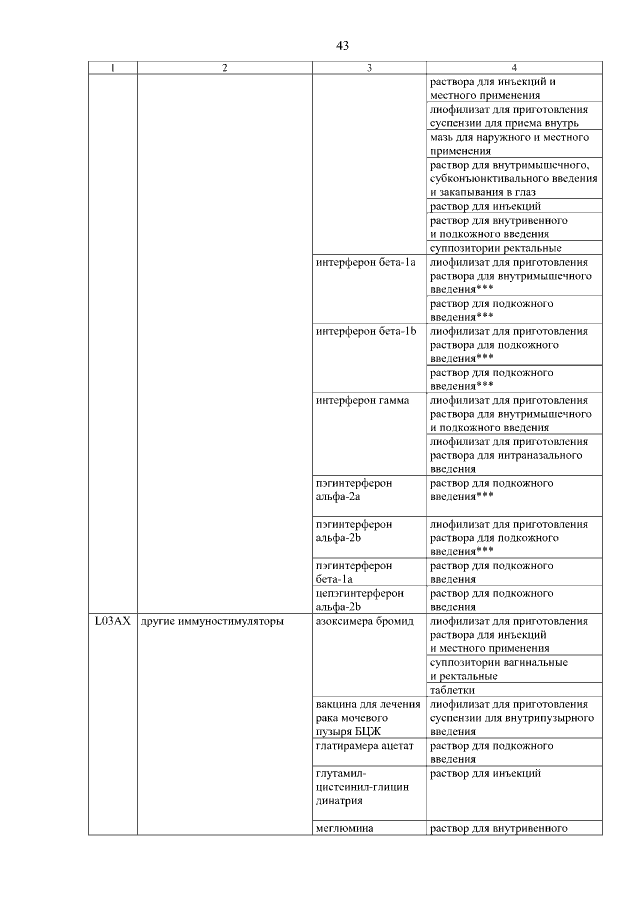 43

| 1 | 2 | 3 | 4 |
|---|---|---|---|
| | | | раствора для инъекций и местного применения |
| | | | лиофилизат для приготовления суспензии для приема внутрь |
| | | | мазь для наружного и местного применения |
| | | | раствор для внутримышечного, субконъюнктивального введения и закапывания в глаз |
| | | | раствор для инъекций |
| | | | раствор для внутривенного и подкожного введения |
| | | | суппозитории ректальные |
| | | интерферон бета-1a | лиофилизат для приготовления раствора для внутримышечного введения*** |
| | | | раствор для подкожного введения*** |
| | | интерферон бета-1b | лиофилизат для приготовления раствора для подкожного введения*** |
| | | | раствор для подкожного введения*** |
| | | интерферон гамма | лиофилизат для приготовления раствора для внутримышечного и подкожного введения |
| | | | лиофилизат для приготовления раствора для интраназального введения |
| | | пэгинтерферон альфа-2a | раствор для подкожного введения*** |
| | | пэгинтерферон альфа-2b | лиофилизат для приготовления раствора для подкожного введения*** |
| | | пэгинтерферон бета-1a | раствор для подкожного введения |
| | | цепэгинтерферон альфа-2b | раствор для подкожного введения |
| L03AX | другие иммуностимуляторы | азоксимера бромид | лиофилизат для приготовления раствора для инъекций и местного применения |
| | | | суппозитории вагинальные и ректальные |
| | | | таблетки |
| | | вакцина для лечения рака мочевого пузыря БЦЖ | лиофилизат для приготовления суспензии для внутрипузырного введения |
| | | глатирамера ацетат | раствор для подкожного введения |
| | | глутамил-цистеинил-глицин динатрия | раствор для инъекций |
| | | меглюмина | раствор для внутривенного |